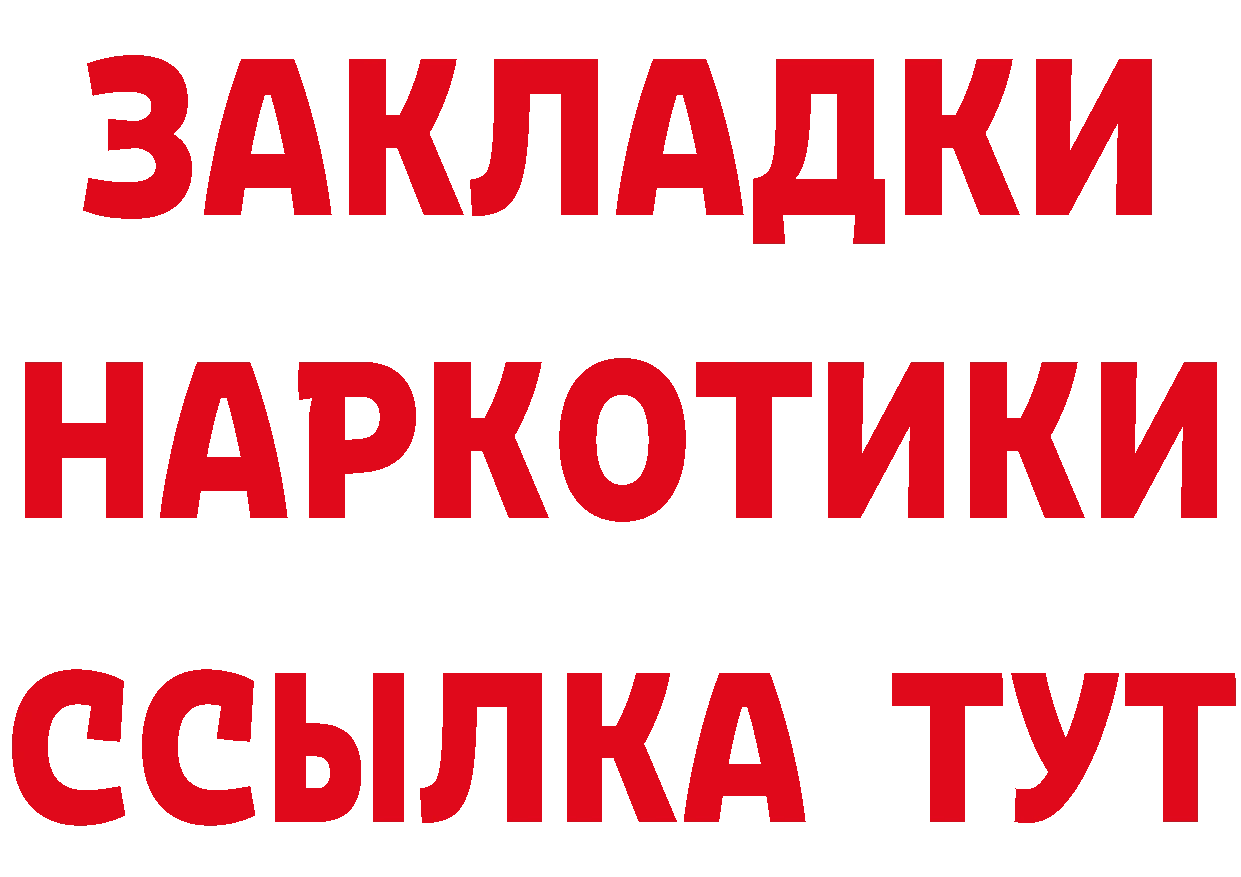 ЗАКЛАДКИ
НАРКОТИКИ
ССЫЛКА ТУТ